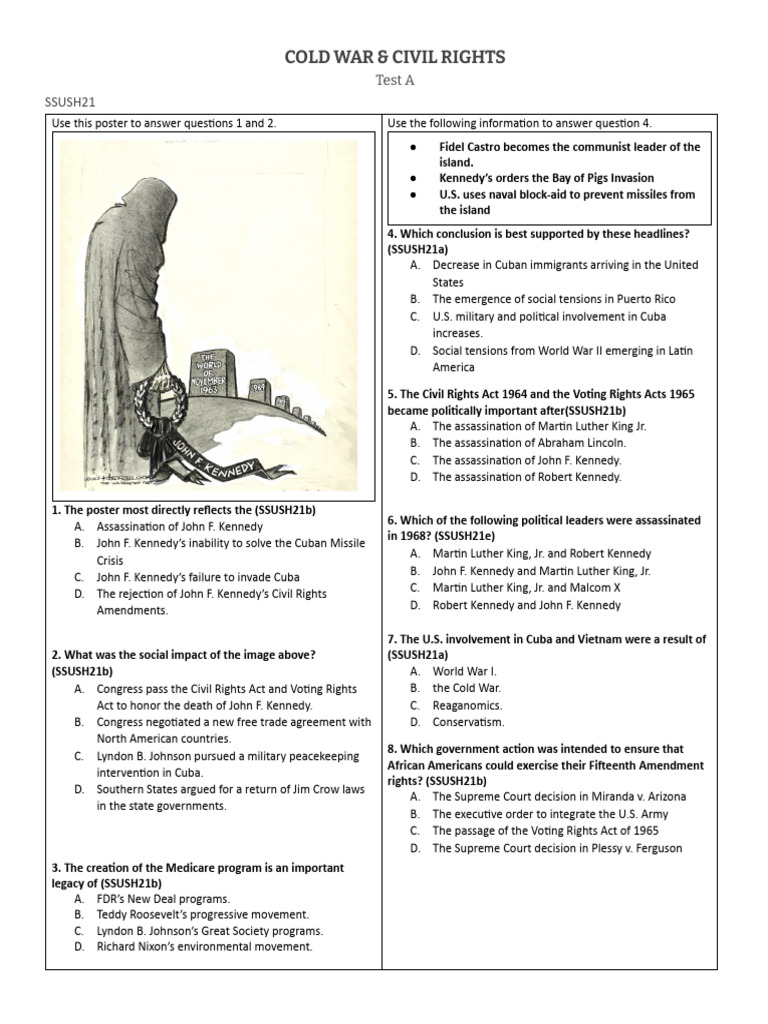 COLD WAR & CIVIL RIGHTS

Test A

SSUSH21

Use this poster to answer questions 1 and 2.

THE WORLD OF NOVEMBER 1963

1964

JOHN F. KENNEDY

1. The poster most directly reflects the (SSUSH21b)
A. Assassination of John F. Kennedy
B. John F. Kennedy's inability to solve the Cuban Missile Crisis
C. John F. Kennedy's failure to invade Cuba
D. The rejection of John F. Kennedy's Civil Rights Amendments.

2. What was the social impact of the image above? (SSUSH21b)
A. Congress pass the Civil Rights Act and Voting Rights Act to honor the death of John F. Kennedy.
B. Congress negotiated a new free trade agreement with North American countries.
C. Lyndon B. Johnson pursued a military peacekeeping intervention in Cuba.
D. Southern States argued for a return of Jim Crow laws in the state governments.

3. The creation of the Medicare program is an important legacy of (SSUSH21b)
A. FDR's New Deal programs.
B. Teddy Roosevelt's progressive movement.
C. Lyndon B. Johnson's Great Society programs.
D. Richard Nixon's environmental movement.

Use the following information to answer question 4.

• Fidel Castro becomes the communist leader of the island.
• Kennedy's orders the Bay of Pigs Invasion
• U.S. uses naval block-aid to prevent missiles from the island

4. Which conclusion is best supported by these headlines? (SSUSH21a)
A. Decrease in Cuban immigrants arriving in the United States
B. The emergence of social tensions in Puerto Rico
C. U.S. military and political involvement in Cuba increases.
D. Social tensions from World War II emerging in Latin America

5. The Civil Rights Act 1964 and the Voting Rights Acts 1965 became politically important after(SSUSH21b)
A. The assassination of Martin Luther King Jr.
B. The assassination of Abraham Lincoln.
C. The assassination of John F. Kennedy.
D. The assassination of Robert Kennedy.

6. Which of the following political leaders were assassinated in 1968? (SSUSH21e)
A. Martin Luther King, Jr. and Robert Kennedy
B. John F. Kennedy and Martin Luther King, Jr.
C. Martin Luther King, Jr. and Malcom X
D. Robert Kennedy and John F. Kennedy

7. The U.S. involvement in Cuba and Vietnam were a result of (SSUSH21a)
A. World War I.
B. the Cold War.
C. Reaganomics.
D. Conservatism.

8. Which government action was intended to ensure that African Americans could exercise their Fifteenth Amendment rights? (SSUSH21b)
A. The Supreme Court decision in Miranda v. Arizona
B. The executive order to integrate the U.S. Army
C. The passage of the Voting Rights Act of 1965
D. The Supreme Court decision in Plessy v. Ferguson